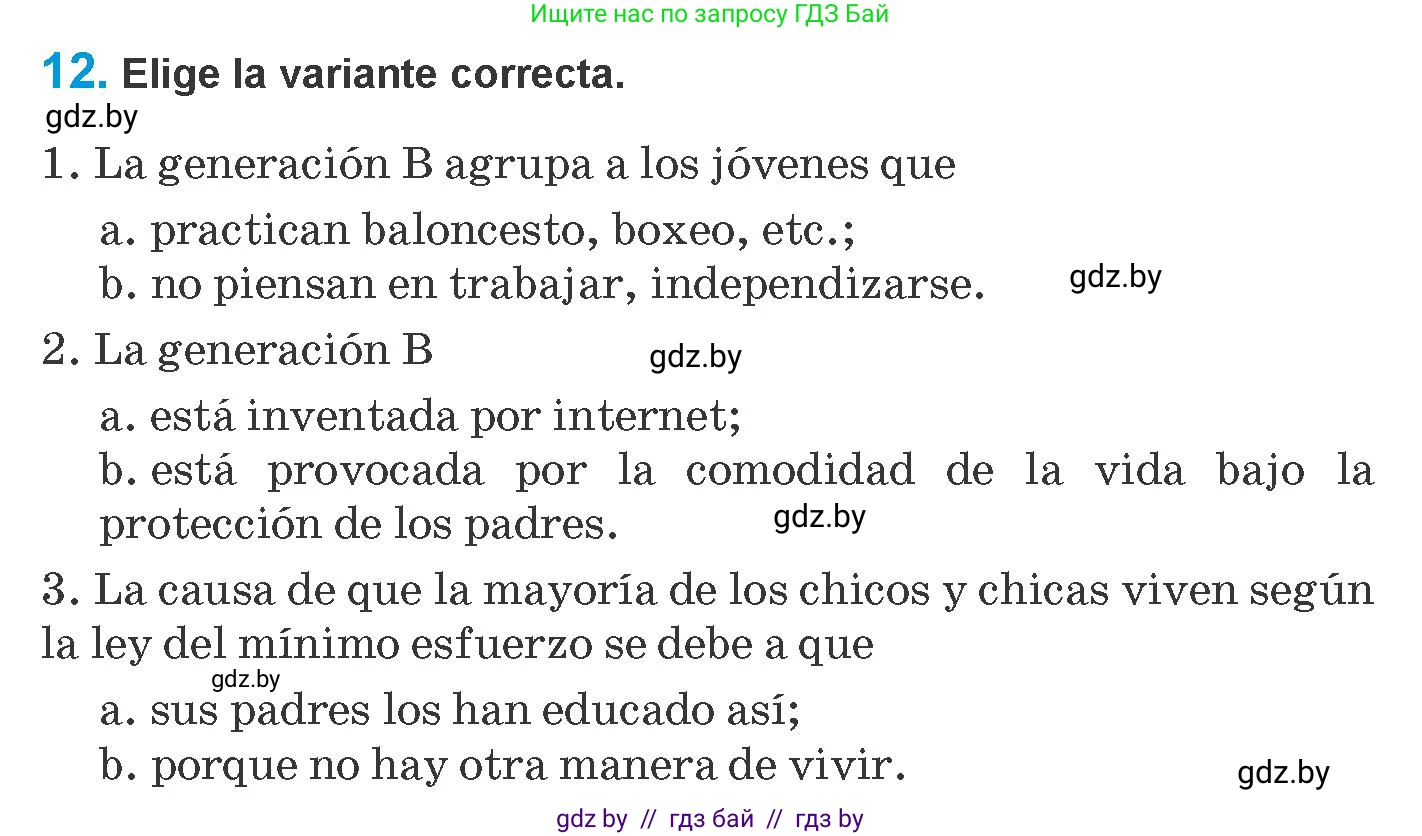 Ищите нас по запросу ГДЗ Бай

12. Elige la variante correcta.

gdz.by

1. La generación B agrupa a los jóvenes que

a. practican baloncesto, boxeo, etc.;

b. no piensan en trabajar, independizarse.

gdz.by

2. La generación B

gdz.by

a. está inventada por internet;

b. está provocada por la comodidad de la vida bajo la protección de los padres.

gdz.by

3. La causa de que la mayoría de los chicos y chicas viven según la ley del mínimo esfuerzo se debe a que

gdz.by

a. sus padres los han educado así;

b. porque no hay otra manera de vivir.

gdz.by

gdz by // гдз бай // гдз by